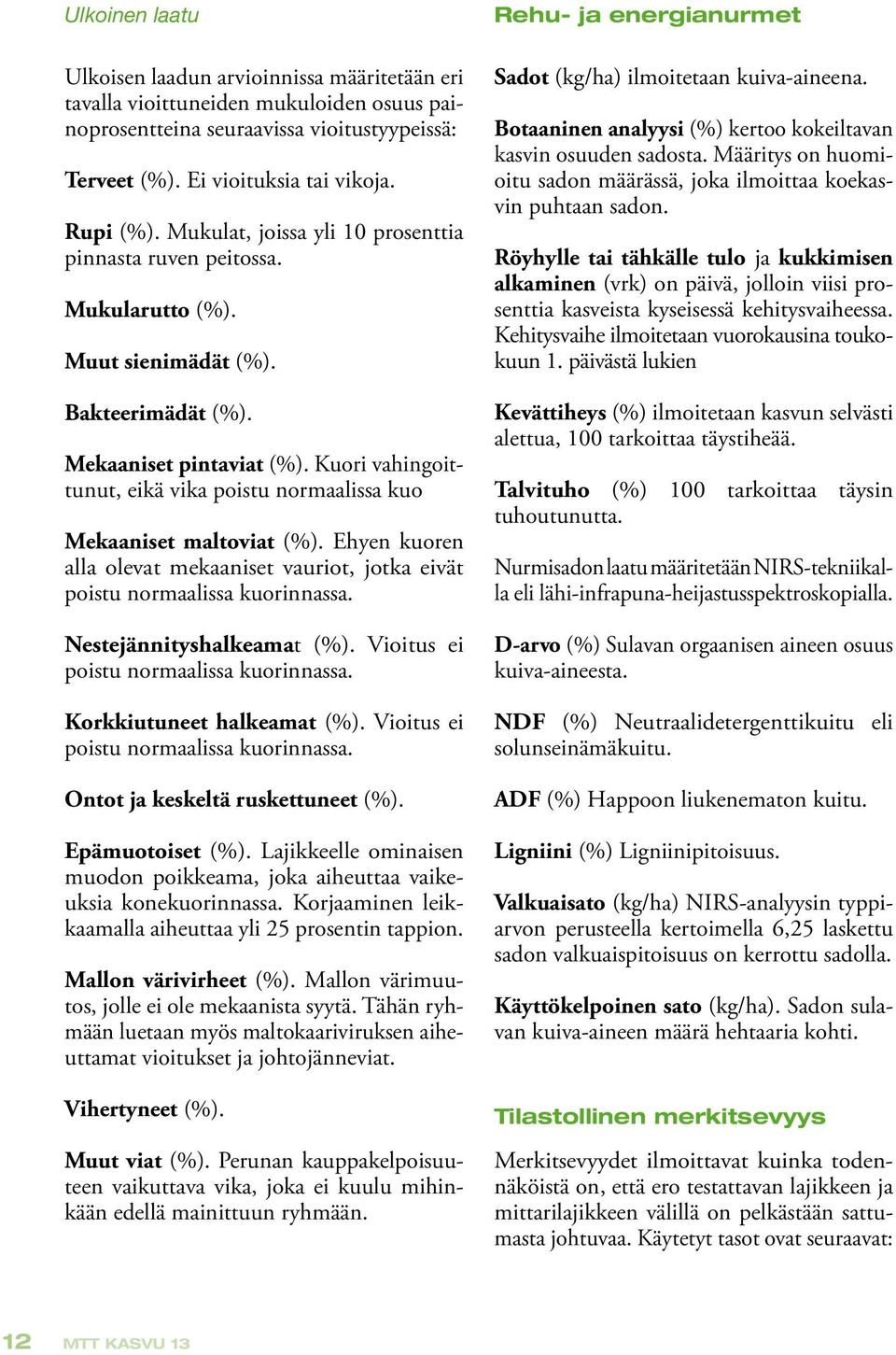 Ulkoinen laatu

Ulkoisen laadun arvioinnissa määritetään eri tavalla vioittuneiden mukuloiden osuus painoprosentteina seuraavissa vioitustyypeissä:

Terveet (%). Ei vioituksia tai vikoja.

Rupi (%). Mukulat, joissa yli 10 prosenttia pinnasta ruven peitossa.

Mukularutto (%).

Muut sienimädät (%).

Bakteerimädät (%).

Mekaaniset pintaviat (%). Kuori vahingoittunut, eikä vika poistu normaalissa kuo

Mekaaniset maltoviat (%). Ehyen kuoren alla olevat mekaaniset vauriot, jotka eivät poistu normaalissa kuorinnassa.

Nestejännityshalkeamat (%). Vioitus ei poistu normaalissa kuorinnassa.

Korkkiutuneet halkeamat (%). Vioitus ei poistu normaalissa kuorinnassa.

Ontot ja keskeltä ruskettuneet (%).

Epämuotoiset (%). Lajikkeelle ominaisen muodon poikkeama, joka aiheuttaa vaikeuksia konekuorinnassa. Korjaaminen leikkaamalla aiheuttaa yli 25 prosentin tappion.

Mallon värivirheet (%). Mallon värimuutos, jolle ei ole mekaanista syytä. Tähän ryhmään luetaan myös maltokaariviruksen aiheuttamat vioitukset ja johtojänneviat.

Vihertyneet (%).

Muut viat (%). Perunan kauppakelpoisuuteen vaikuttava vika, joka ei kuulu mihinkään edellä mainittuun ryhmään.

Rehu- ja energianurmet

Sadot (kg/ha) ilmoitetaan kuiva-aineena.

Botaaninen analyysi (%) kertoo kokeiltavan kasvin osuuden sadosta. Määritys on huomioitu sadon määrässä, joka ilmoittaa koekasvin puhtaan sadon.

Röyhylle tai tähkälle tulo ja kukkimisen alkaminen (vrk) on päivä, jolloin viisi prosenttia kasveista kyseisessä kehitysvaiheessa. Kehitysvaihe ilmoitetaan vuorokausina toukokuun 1. päivästä lukien

Kevättiheys (%) ilmoitetaan kasvun selvästi alettua, 100 tarkoittaa täystiheää.

Talvituho (%) 100 tarkoittaa täysin tuhoutunutta.

Nurmisadon laatu määritetään NIRS-tekniikalla eli lähi-infrapuna-heijastusspektroskopialla.

D-arvo (%) Sulavan orgaanisen aineen osuus kuiva-aineesta.

NDF (%) Neutraalidetergenttikuitu eli solunseinämäkuitu.

ADF (%) Happoon liukenematon kuitu.

Ligniini (%) Ligniinipitoisuus.

Valkuaisato (kg/ha) NIRS-analyysin typpiarvon perusteella kertoimella 6,25 laskettu sadon valkuaispitoisuus on kerrottu sadolla.

Käyttökelpoinen sato (kg/ha). Sadon sulavan kuiva-aineen määrä hehtaaria kohti.

Tilastollinen merkitsevyys

Merkitsevyydet ilmoittavat kuinka todennäköistä on, että ero testattavan lajikkeen ja mittarilajikkeen välillä on pelkästään sattumasta johtuvaa. Käytetyt tasot ovat seuraavat:

12 MTT KASVU 13